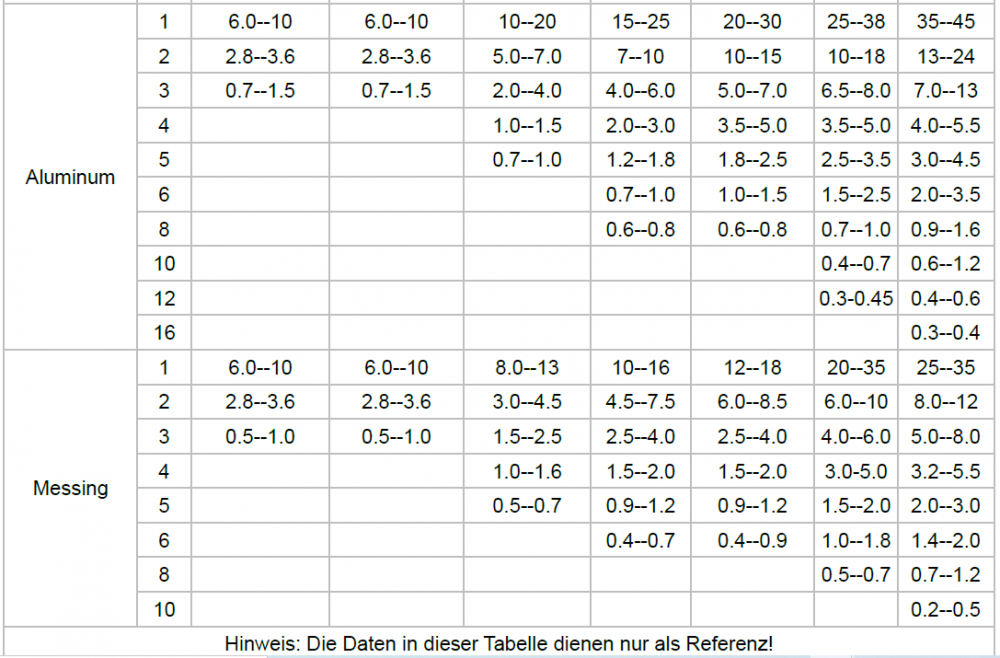 | Aluminum | 1 | 6.0--10 | 6.0--10 | 10--20 | 15--25 | 20--30 | 25--38 | 35--45 |
|---|---|---|---|---|---|---|---|---|
| | 2 | 2.8--3.6 | 2.8--3.6 | 5.0--7.0 | 7--10 | 10--15 | 10--18 | 13--24 |
| | 3 | 0.7--1.5 | 0.7--1.5 | 2.0--4.0 | 4.0--6.0 | 5.0--7.0 | 6.5--8.0 | 7.0--13 |
| | 4 | | | 1.0--1.5 | 2.0--3.0 | 3.5--5.0 | 3.5--5.0 | 4.0--5.5 |
| | 5 | | | 0.7--1.0 | 1.2--1.8 | 1.8--2.5 | 2.5--3.5 | 3.0--4.5 |
| | 6 | | | | 0.7--1.0 | 1.0--1.5 | 1.5--2.5 | 2.0--3.5 |
| | 8 | | | | 0.6--0.8 | 0.6--0.8 | 0.7--1.0 | 0.9--1.6 |
| | 10 | | | | | | 0.4--0.7 | 0.6--1.2 |
| | 12 | | | | | | 0.3-0.45 | 0.4--0.6 |
| | 16 | | | | | | | 0.3--0.4 |
| Messing | 1 | 6.0--10 | 6.0--10 | 8.0--13 | 10--16 | 12--18 | 20--35 | 25--35 |
| | 2 | 2.8--3.6 | 2.8--3.6 | 3.0--4.5 | 4.5--7.5 | 6.0--8.5 | 6.0--10 | 8.0--12 |
| | 3 | 0.5--1.0 | 0.5--1.0 | 1.5--2.5 | 2.5--4.0 | 2.5--4.0 | 4.0--6.0 | 5.0--8.0 |
| | 4 | | | 1.0--1.6 | 1.5--2.0 | 1.5--2.0 | 3.0-5.0 | 3.2--5.5 |
| | 5 | | | 0.5--0.7 | 0.9--1.2 | 0.9--1.2 | 1.5--2.0 | 2.0--3.0 |
| | 6 | | | | 0.4--0.7 | 0.4--0.9 | 1.0--1.8 | 1.4--2.0 |
| | 8 | | | | | | 0.5--0.7 | 0.7--1.2 |
| | 10 | | | | | | | 0.2--0.5 |

Hinweis: Die Daten in dieser Tabelle dienen nur als Referenz!